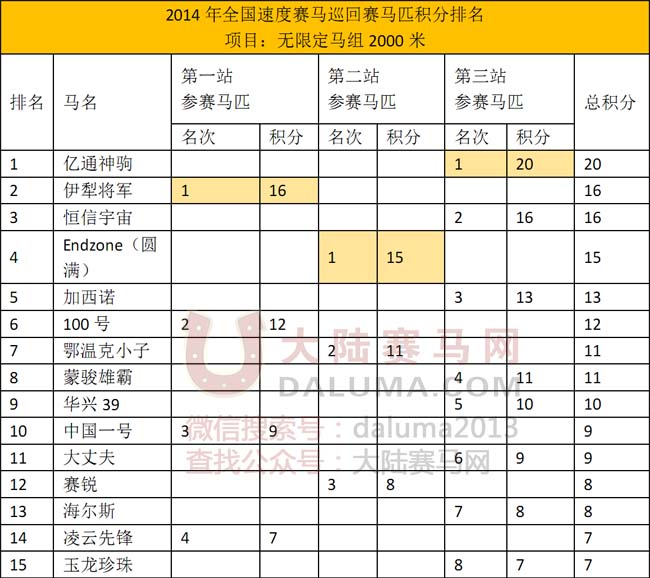 2014 年全国速度赛马巡回赛马匹积分排名
项目：无限定马组 2000 米

| 排名 | 马名 | 第一站 参赛马匹 名次 | 第一站 参赛马匹 积分 | 第二站 参赛马匹 名次 | 第二站 参赛马匹 积分 | 第三站 参赛马匹 名次 | 第三站 参赛马匹 积分 | 总积分 |
|---|---|---|---|---|---|---|---|---|
| 1 | 亿通神驹 | | | | | 1 | 20 | 20 |
| 2 | 伊犁将军 | 1 | 16 | | | | | 16 |
| 3 | 恒信宇宙 | | | | | 2 | 16 | 16 |
| 4 | Endzone（圆满） | | | 1 | 15 | | | 15 |
| 5 | 加西诺 | | | | | 3 | 13 | 13 |
| 6 | 100 号 | 2 | 12 | | | | | 12 |
| 7 | 鄂温克小子 | | | 2 | 11 | | | 11 |
| 8 | 蒙骏雄霸 | | | | | 4 | 11 | 11 |
| 9 | 华兴 39 | | | | | 5 | 10 | 10 |
| 10 | 中国一号 | 3 | 9 | | | | | 9 |
| 11 | 大丈夫 | | | | | 6 | 9 | 9 |
| 12 | 赛锐 | | | 3 | 8 | | | 8 |
| 13 | 海尔斯 | | | | | 7 | 8 | 8 |
| 14 | 凌云先锋 | 4 | 7 | | | | | 7 |
| 15 | 玉龙珍珠 | | | | | 8 | 7 | 7 |

大陆赛马网
DALUMA.COM
微信搜索号：daluma2013
查找公众号：大陆赛马网